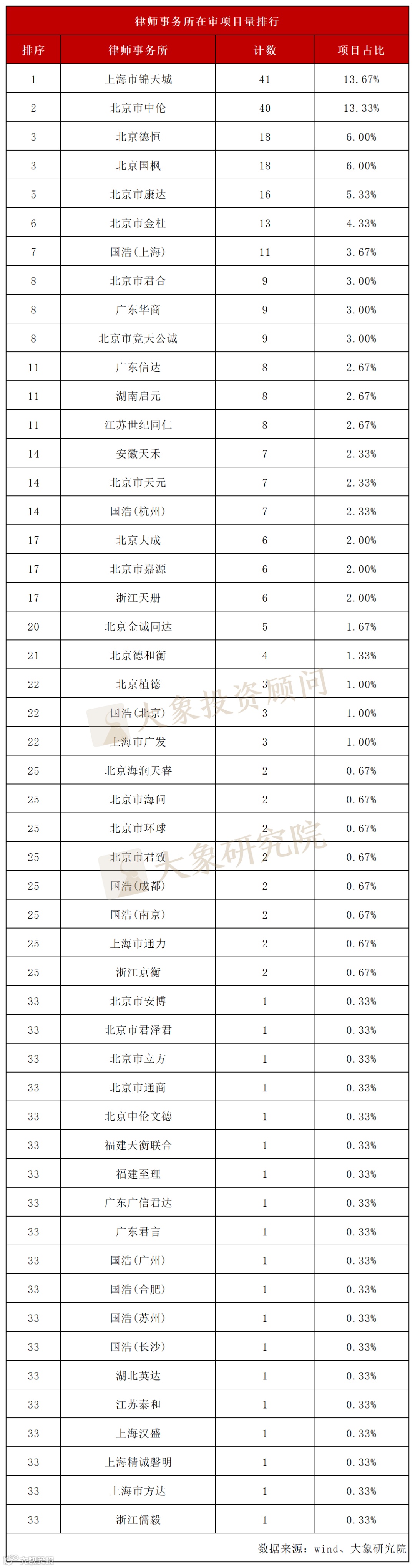 律师事务所在审项目量排行

| 排序 | 律师事务所 | 计数 | 项目占比 |
|---|---|---|---|
| 1 | 上海市锦天城 | 41 | 13.67% |
| 2 | 北京市中伦 | 40 | 13.33% |
| 3 | 北京德恒 | 18 | 6.00% |
| 3 | 北京国枫 | 18 | 6.00% |
| 5 | 北京市康达 | 16 | 5.33% |
| 6 | 北京市金杜 | 13 | 4.33% |
| 7 | 国浩(上海) | 11 | 3.67% |
| 8 | 北京市君合 | 9 | 3.00% |
| 8 | 广东华商 | 9 | 3.00% |
| 8 | 北京市竞天公诚 | 9 | 3.00% |
| 11 | 广东信达 | 8 | 2.67% |
| 11 | 湖南启元 | 8 | 2.67% |
| 11 | 江苏世纪同仁 | 8 | 2.67% |
| 14 | 安徽天禾 | 7 | 2.33% |
| 14 | 北京市天元 | 7 | 2.33% |
| 14 | 国浩(杭州) | 7 | 2.33% |
| 17 | 北京大成 | 6 | 2.00% |
| 17 | 北京市嘉源 | 6 | 2.00% |
| 17 | 浙江天册 | 6 | 2.00% |
| 20 | 北京金诚同达 | 5 | 1.67% |
| 21 | 北京德和衡 | 4 | 1.33% |
| 22 | 北京植德 | 3 | 1.00% |
| 22 | 国浩(北京) | 3 | 1.00% |
| 22 | 上海市广发 | 3 | 1.00% |
| 25 | 北京海润天睿 | 2 | 0.67% |
| 25 | 北京市海问 | 2 | 0.67% |
| 25 | 北京市环球 | 2 | 0.67% |
| 25 | 北京市君致 | 2 | 0.67% |
| 25 | 国浩(成都) | 2 | 0.67% |
| 25 | 国浩(南京) | 2 | 0.67% |
| 25 | 上海市通力 | 2 | 0.67% |
| 25 | 浙江京衡 | 2 | 0.67% |
| 33 | 北京市安博 | 1 | 0.33% |
| 33 | 北京市君泽君 | 1 | 0.33% |
| 33 | 北京市立方 | 1 | 0.33% |
| 33 | 北京市通商 | 1 | 0.33% |
| 33 | 北京中伦文德 | 1 | 0.33% |
| 33 | 福建天衡联合 | 1 | 0.33% |
| 33 | 福建至理 | 1 | 0.33% |
| 33 | 广东广信君达 | 1 | 0.33% |
| 33 | 广东君言 | 1 | 0.33% |
| 33 | 国浩(广州) | 1 | 0.33% |
| 33 | 国浩(合肥) | 1 | 0.33% |
| 33 | 国浩(苏州) | 1 | 0.33% |
| 33 | 国浩(长沙) | 1 | 0.33% |
| 33 | 湖北英达 | 1 | 0.33% |
| 33 | 江苏泰和 | 1 | 0.33% |
| 33 | 上海汉盛 | 1 | 0.33% |
| 33 | 上海精诚磐明 | 1 | 0.33% |
| 33 | 上海市方达 | 1 | 0.33% |
| 33 | 浙江儒毅 | 1 | 0.33% |

数据来源：wind、大象研究院

大象投资顾问

大象研究院